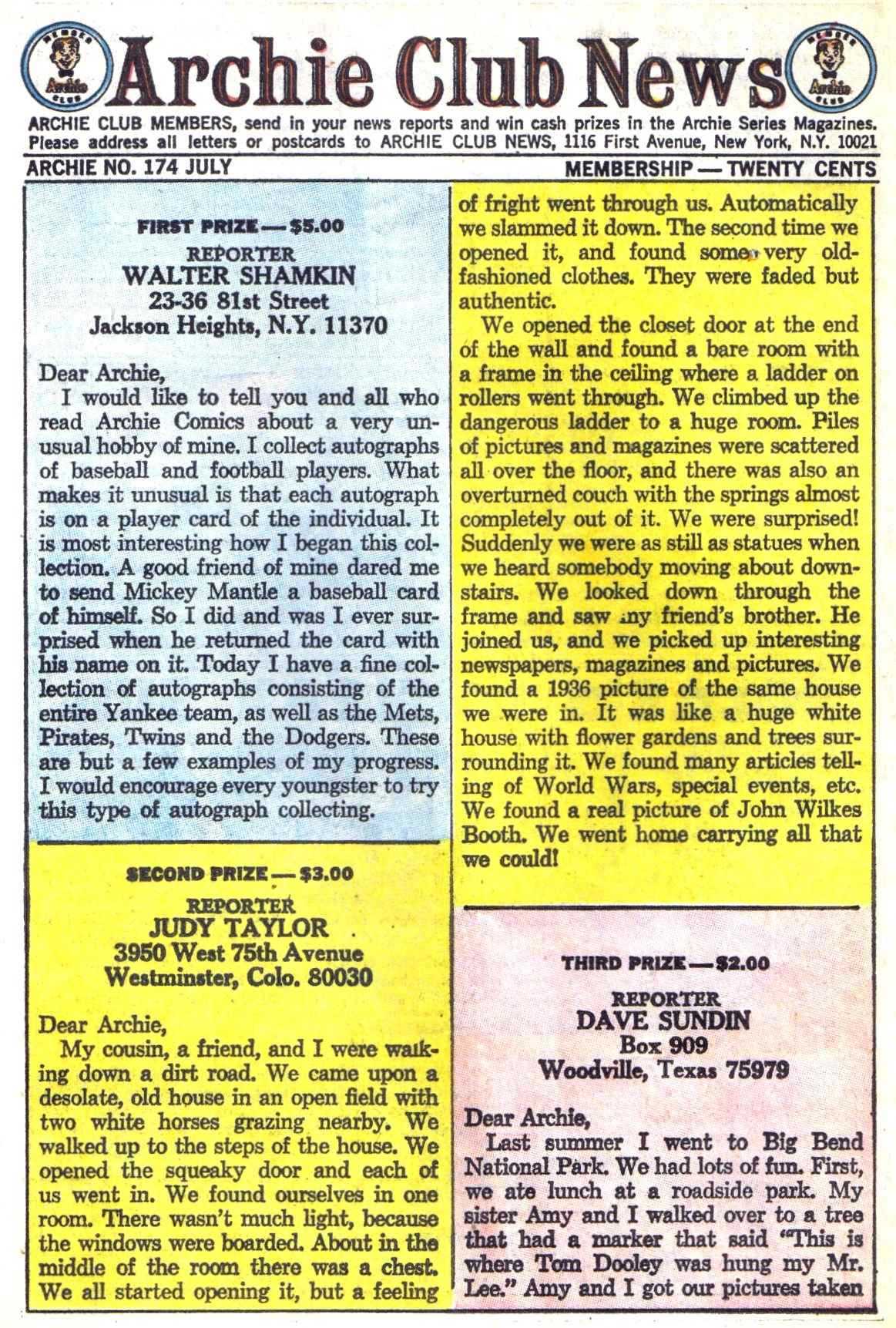 MEMBER Archie CLUB

Archie Club News

MEMBER Archie CLUB

ARCHIE CLUB MEMBERS, send in your news reports and win cash prizes in the Archie Series Magazines. Please address all letters or postcards to ARCHIE CLUB NEWS, 1116 First Avenue, New York, N.Y. 10021

ARCHIE NO. 174 JULY

MEMBERSHIP — TWENTY CENTS

FIRST PRIZE — $5.00
REPORTER
WALTER SHAMKIN
23-36 81st Street
Jackson Heights, N.Y. 11370

Dear Archie,
I would like to tell you and all who read Archie Comics about a very unusual hobby of mine. I collect autographs of baseball and football players. What makes it unusual is that each autograph is on a player card of the individual. It is most interesting how I began this collection. A good friend of mine dared me to send Mickey Mantle a baseball card of himself. So I did and was I ever surprised when he returned the card with his name on it. Today I have a fine collection of autographs consisting of the entire Yankee team, as well as the Mets, Pirates, Twins and the Dodgers. These are but a few examples of my progress. I would encourage every youngster to try this type of autograph collecting.

SECOND PRIZE — $3.00
REPORTER
JUDY TAYLOR
3950 West 75th Avenue
Westminster, Colo. 80030

Dear Archie,
My cousin, a friend, and I were walking down a dirt road. We came upon a desolate, old house in an open field with two white horses grazing nearby. We walked up to the steps of the house. We opened the squeaky door and each of us went in. We found ourselves in one room. There wasn't much light, because the windows were boarded. About in the middle of the room there was a chest. We all started opening it, but a feeling of fright went through us. Automatically we slammed it down. The second time we opened it, and found some very old-fashioned clothes. They were faded but authentic.
We opened the closet door at the end of the wall and found a bare room with a frame in the ceiling where a ladder on rollers went through. We climbed up the dangerous ladder to a huge room. Piles of pictures and magazines were scattered all over the floor, and there was also an overturned couch with the springs almost completely out of it. We were surprised! Suddenly we were as still as statues when we heard somebody moving about downstairs. We looked down through the frame and saw my friend's brother. He joined us, and we picked up interesting newspapers, magazines and pictures. We found a 1936 picture of the same house we were in. It was like a huge white house with flower gardens and trees surrounding it. We found many articles telling of World Wars, special events, etc. We found a real picture of John Wilkes Booth. We went home carrying all that we could!

THIRD PRIZE — $2.00
REPORTER
DAVE SUNDIN
Box 909
Woodville, Texas 75979

Dear Archie,
Last summer I went to Big Bend National Park. We had lots of fun. First, we ate lunch at a roadside park. My sister Amy and I walked over to a tree that had a marker that said "This is where Tom Dooley was hung my Mr. Lee." Amy and I got our pictures taken